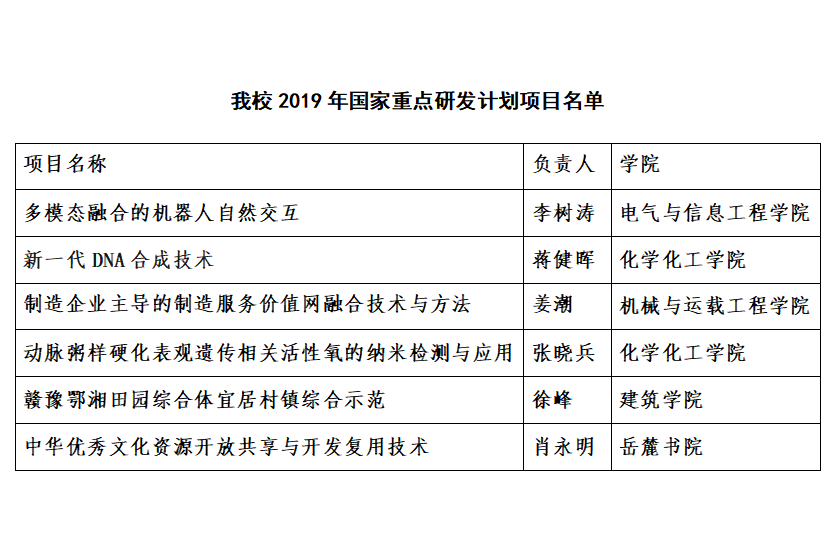 我校 2019 年国家重点研发计划项目名单

| 项目名称 | 负责人 | 学院 |
|---|---|---|
| 多模态融合的机器人自然交互 | 李树涛 | 电气与信息工程学院 |
| 新一代 DNA 合成技术 | 蒋健晖 | 化学化工学院 |
| 制造企业主导的制造服务价值网融合技术与方法 | 姜潮 | 机械与运载工程学院 |
| 动脉粥样硬化表观遗传相关活性氧的纳米检测与应用 | 张晓兵 | 化学化工学院 |
| 赣豫鄂湘田园综合体宜居村镇综合示范 | 徐峰 | 建筑学院 |
| 中华优秀文化资源开放共享与开发复用技术 | 肖永明 | 岳麓书院 |